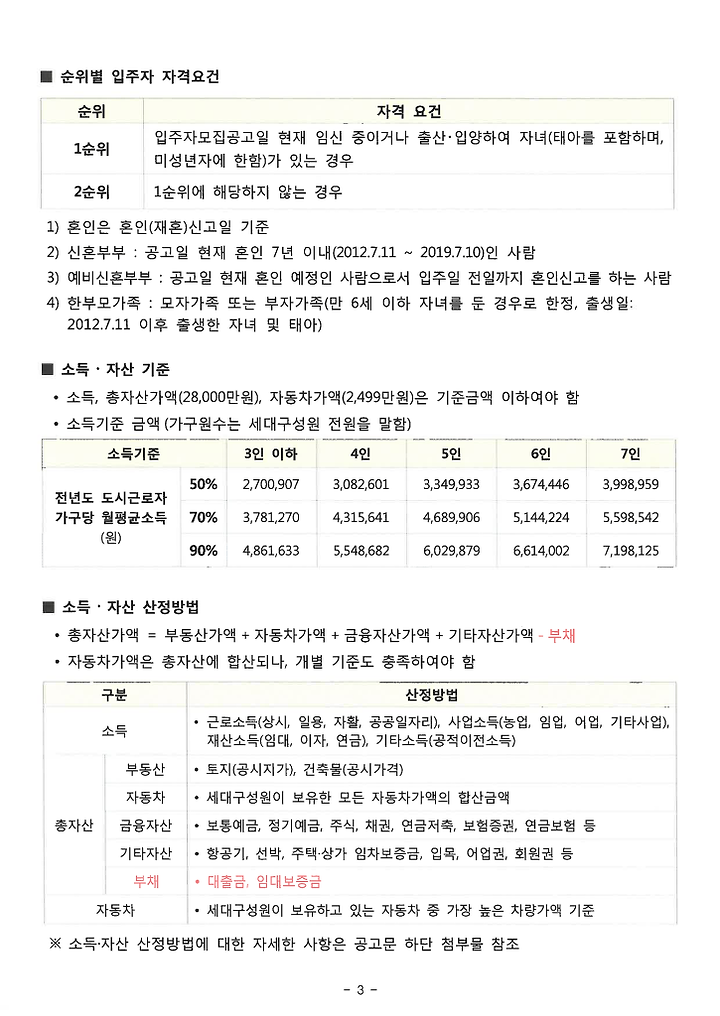 ■ 순위별 입주자 자격요건

| 순위 | 자격 요건 |
|---|---|
| 1순위 | 입주자모집공고일 현재 임신 중이거나 출산·입양하여 자녀(태아를 포함하며, 미성년자에 한함)가 있는 경우 |
| 2순위 | 1순위에 해당하지 않는 경우 |

1) 혼인은 혼인(재혼)신고일 기준
2) 신혼부부 : 공고일 현재 혼인 7년 이내(2012.7.11 ~ 2019.7.10)인 사람
3) 예비신혼부부 : 공고일 현재 혼인 예정인 사람으로서 입주일 전일까지 혼인신고를 하는 사람
4) 한부모가족 : 모자가족 또는 부자가족(만 6세 이하 자녀를 둔 경우로 한정, 출생일: 2012.7.11 이후 출생한 자녀 및 태아)

■ 소득 · 자산 기준

• 소득, 총자산가액(28,000만원), 자동차가액(2,499만원)은 기준금액 이하여야 함
• 소득기준 금액 (가구원수는 세대구성원 전원을 말함)

| 소득기준 | | 3인 이하 | 4인 | 5인 | 6인 | 7인 |
|---|---|---|---|---|---|---|
| 전년도 도시근로자 가구당 월평균소득 (원) | 50% | 2,700,907 | 3,082,601 | 3,349,933 | 3,674,446 | 3,998,959 |
| | 70% | 3,781,270 | 4,315,641 | 4,689,906 | 5,144,224 | 5,598,542 |
| | 90% | 4,861,633 | 5,548,682 | 6,029,879 | 6,614,002 | 7,198,125 |

■ 소득 · 자산 산정방법

• 총자산가액 = 부동산가액 + 자동차가액 + 금융자산가액 + 기타자산가액 - 부채
• 자동차가액은 총자산에 합산되나, 개별 기준도 충족하여야 함

| 구분 | | 산정방법 |
|---|---|---|
| 소득 | | • 근로소득(상시, 일용, 자활, 공공일자리), 사업소득(농업, 임업, 어업, 기타사업), 재산소득(임대, 이자, 연금), 기타소득(공적이전소득) |
| 총자산 | 부동산 | • 토지(공시지가), 건축물(공시가격) |
| | 자동차 | • 세대구성원이 보유한 모든 자동차가액의 합산금액 |
| | 금융자산 | • 보통예금, 정기예금, 주식, 채권, 연금저축, 보험증권, 연금보험 등 |
| | 기타자산 | • 항공기, 선박, 주택·상가 임차보증금, 입목, 어업권, 회원권 등 |
| | 부채 | • 대출금, 임대보증금 |
| 자동차 | | • 세대구성원이 보유하고 있는 자동차 중 가장 높은 차량가액 기준 |

※ 소득·자산 산정방법에 대한 자세한 사항은 공고문 하단 첨부물 참조

- 3 -